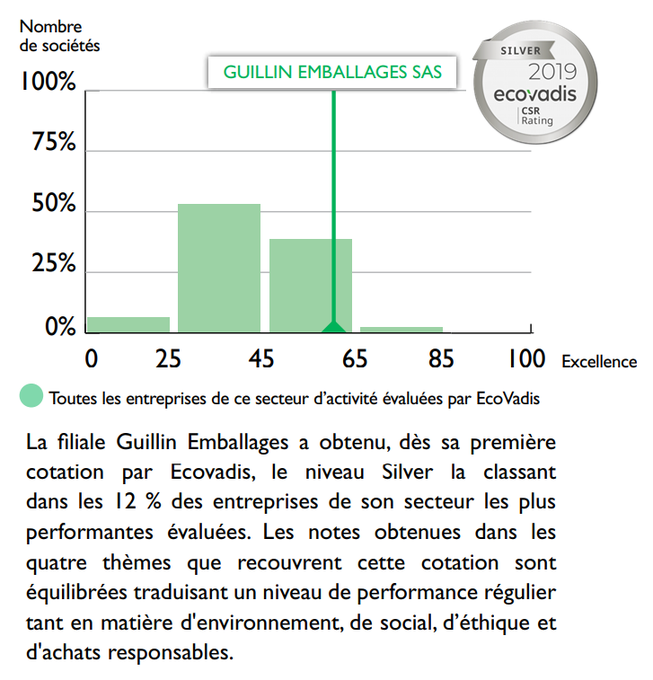 Nombre de sociétés

GUILLIN EMBALLAGES SAS

SILVER 2019 ecovadis CSR Rating

100%
75%
50%
25%
0%

0 25 45 65 85 100 Excellence

Toutes les entreprises de ce secteur d'activité évaluées par EcoVadis

La filiale Guillin Emballages a obtenu, dès sa première cotation par Ecovadis, le niveau Silver la classant dans les 12 % des entreprises de son secteur les plus performantes évaluées. Les notes obtenues dans les quatre thèmes que recouvrent cette cotation sont équilibrées traduisant un niveau de performance régulier tant en matière d'environnement, de social, d'éthique et d'achats responsables.